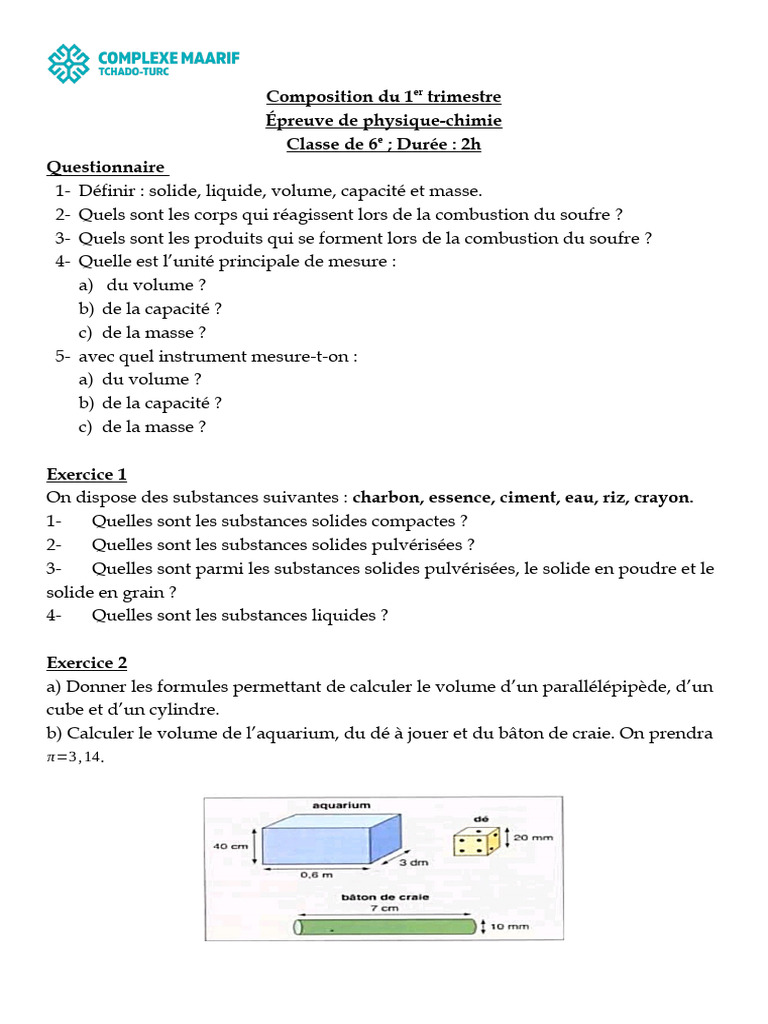 COMPLEXE MAARIF
TCHADO-TURC

Composition du 1$^{er}$ trimestre
Épreuve de physique-chimie
Classe de 6$^{e}$ ; Durée : 2h

Questionnaire
1- Définir : solide, liquide, volume, capacité et masse.
2- Quels sont les corps qui réagissent lors de la combustion du soufre ?
3- Quels sont les produits qui se forment lors de la combustion du soufre ?
4- Quelle est l'unité principale de mesure :
a) du volume ?
b) de la capacité ?
c) de la masse ?
5- avec quel instrument mesure-t-on :
a) du volume ?
b) de la capacité ?
c) de la masse ?

Exercice 1
On dispose des substances suivantes : charbon, essence, ciment, eau, riz, crayon.
1- Quelles sont les substances solides compactes ?
2- Quelles sont les substances solides pulvérisées ?
3- Quelles sont parmi les substances solides pulvérisées, le solide en poudre et le solide en grain ?
4- Quelles sont les substances liquides ?

Exercice 2
a) Donner les formules permettant de calculer le volume d'un parallélépipède, d'un cube et d'un cylindre.
b) Calculer le volume de l'aquarium, du dé à jouer et du bâton de craie. On prendra $\pi=3,14$.

aquarium
40 cm
0,6 m
3 dm
dé
20 mm
bâton de craie
7 cm
10 mm